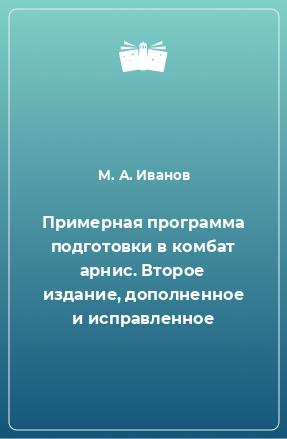 М. А. Иванов

Примерная программа подготовки в комбат арнис. Второе издание, дополненное и исправленное